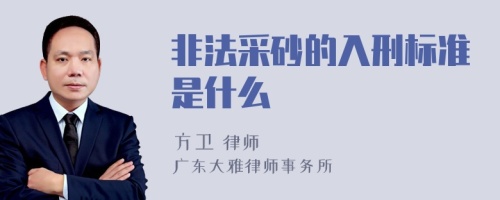 非法采砂的入刑标准是什么

方卫 律师
广东大雅律师事务所